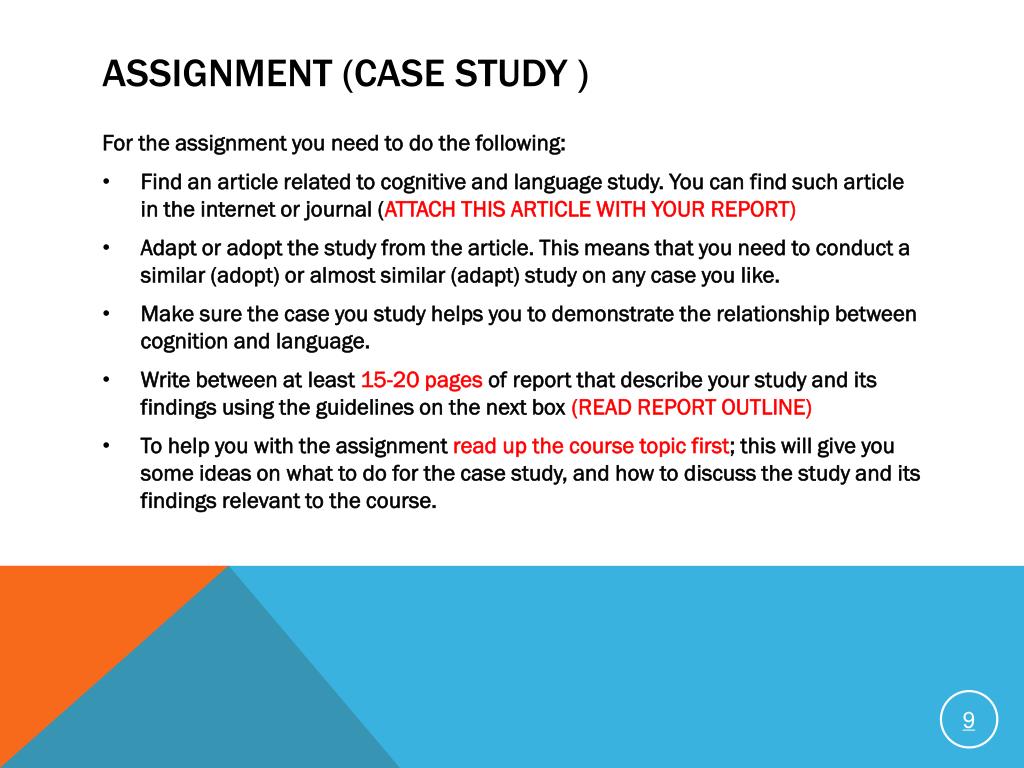 ASSIGNMENT (CASE STUDY )

For the assignment you need to do the following:

• Find an article related to cognitive and language study. You can find such article in the internet or journal (ATTACH THIS ARTICLE WITH YOUR REPORT)

• Adapt or adopt the study from the article. This means that you need to conduct a similar (adopt) or almost similar (adapt) study on any case you like.

• Make sure the case you study helps you to demonstrate the relationship between cognition and language.

• Write between at least 15-20 pages of report that describe your study and its findings using the guidelines on the next box (READ REPORT OUTLINE)

• To help you with the assignment read up the course topic first; this will give you some ideas on what to do for the case study, and how to discuss the study and its findings relevant to the course.

9